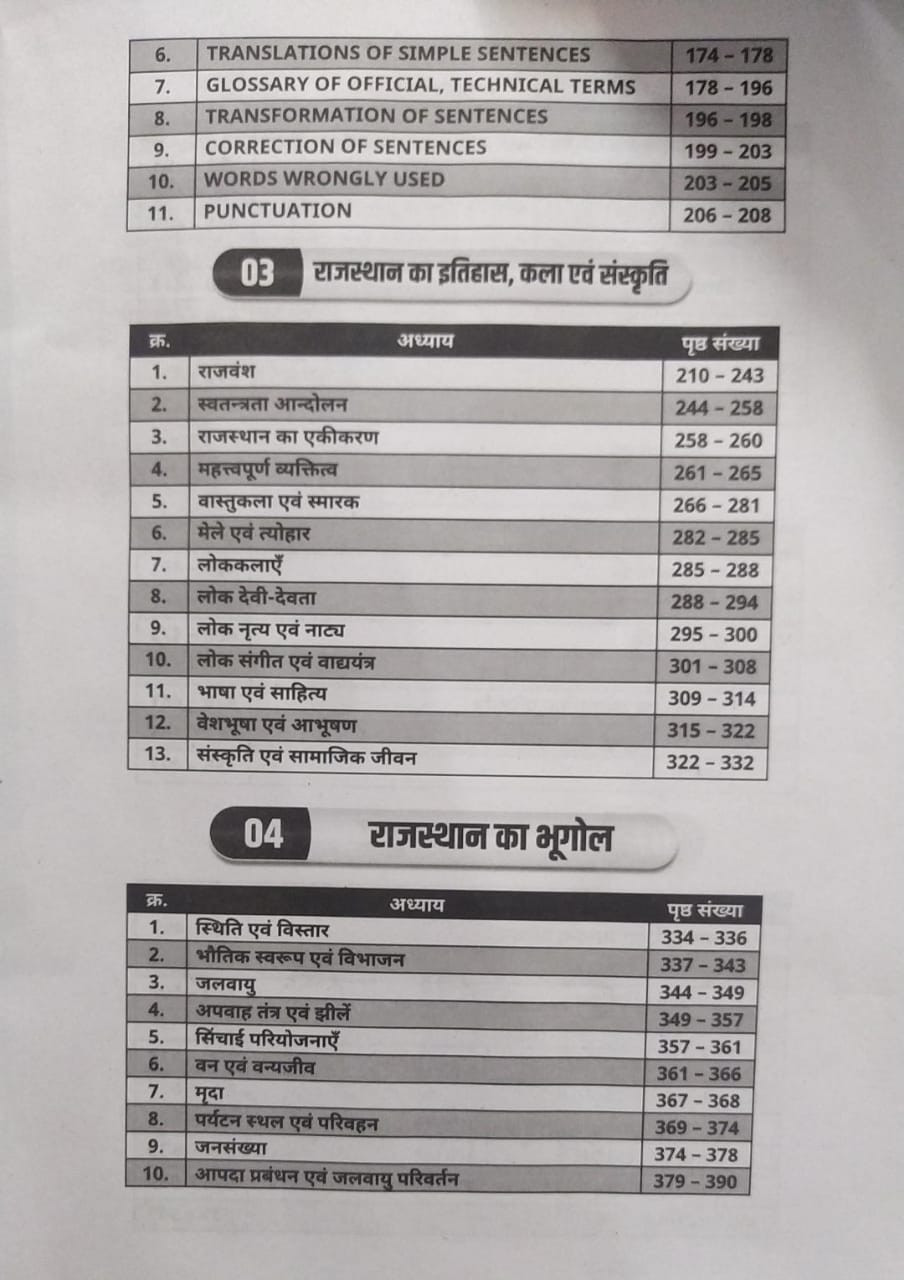 | 6. | TRANSLATIONS OF SIMPLE SENTENCES | 174 – 178 |
|---|---|---|
| 7. | GLOSSARY OF OFFICIAL, TECHNICAL TERMS | 178 – 196 |
| 8. | TRANSFORMATION OF SENTENCES | 196 – 198 |
| 9. | CORRECTION OF SENTENCES | 199 – 203 |
| 10. | WORDS WRONGLY USED | 203 – 205 |
| 11. | PUNCTUATION | 206 – 208 |

03 राजस्थान का इतिहास, कला एवं संस्कृति

| क्र. | अध्याय | पृष्ठ संख्या |
|---|---|---|
| 1. | राजवंश | 210 – 243 |
| 2. | स्वतन्त्रता आन्दोलन | 244 – 258 |
| 3. | राजस्थान का एकीकरण | 258 – 260 |
| 4. | महत्त्वपूर्ण व्यक्तित्व | 261 – 265 |
| 5. | वास्तुकला एवं स्मारक | 266 – 281 |
| 6. | मेले एवं त्योहार | 282 – 285 |
| 7. | लोककलाएँ | 285 – 288 |
| 8. | लोक देवी-देवता | 288 – 294 |
| 9. | लोक नृत्य एवं नाट्य | 295 – 300 |
| 10. | लोक संगीत एवं वाद्ययंत्र | 301 – 308 |
| 11. | भाषा एवं साहित्य | 309 – 314 |
| 12. | वेशभूषा एवं आभूषण | 315 – 322 |
| 13. | संस्कृति एवं सामाजिक जीवन | 322 – 332 |

04 राजस्थान का भूगोल

| क्र. | अध्याय | पृष्ठ संख्या |
|---|---|---|
| 1. | स्थिति एवं विस्तार | 334 – 336 |
| 2. | भौतिक स्वरूप एवं विभाजन | 337 – 343 |
| 3. | जलवायु | 344 – 349 |
| 4. | अपवाह तंत्र एवं झीलें | 349 – 357 |
| 5. | सिंचाई परियोजनाएँ | 357 – 361 |
| 6. | वन एवं वन्यजीव | 361 – 366 |
| 7. | मृदा | 367 – 368 |
| 8. | पर्यटन स्थल एवं परिवहन | 369 – 374 |
| 9. | जनसंख्या | 374 – 378 |
| 10. | आपदा प्रबंधन एवं जलवायु परिवर्तन | 379 – 390 |